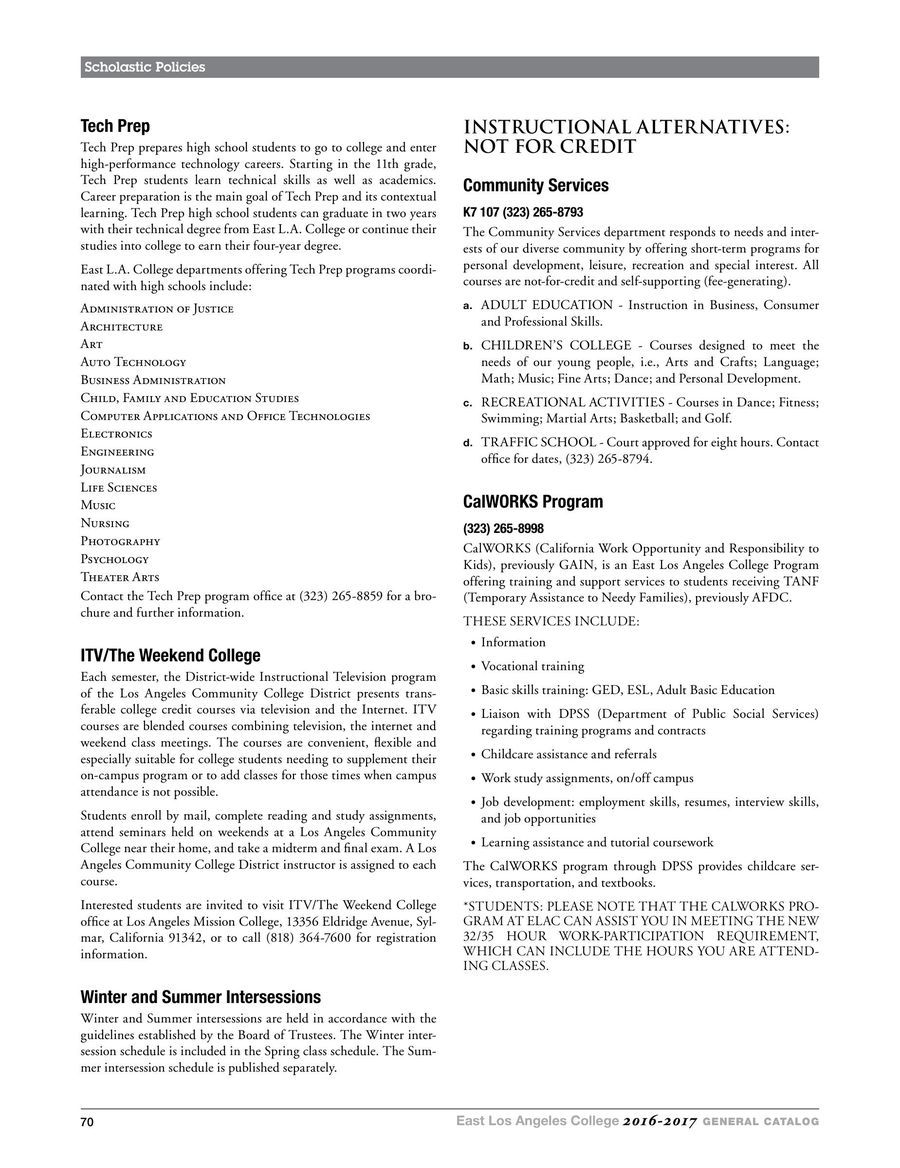 Scholastic Policies

Tech Prep

Tech Prep prepares high school students to go to college and enter high-performance technology careers. Starting in the 11th grade, Tech Prep students learn technical skills as well as academics. Career preparation is the main goal of Tech Prep and its contextual learning. Tech Prep high school students can graduate in two years with their technical degree from East L.A. College or continue their studies into college to earn their four-year degree.

East L.A. College departments offering Tech Prep programs coordinated with high schools include:

Administration of Justice
Architecture
Art
Auto Technology
Business Administration
Child, Family and Education Studies
Computer Applications and Office Technologies
Electronics
Engineering
Journalism
Life Sciences
Music
Nursing
Photography
Psychology
Theater Arts

Contact the Tech Prep program office at (323) 265-8859 for a brochure and further information.

ITV/The Weekend College

Each semester, the District-wide Instructional Television program of the Los Angeles Community College District presents transferable college credit courses via television and the Internet. ITV courses are blended courses combining television, the internet and weekend class meetings. The courses are convenient, flexible and especially suitable for college students needing to supplement their on-campus program or to add classes for those times when campus attendance is not possible.

Students enroll by mail, complete reading and study assignments, attend seminars held on weekends at a Los Angeles Community College near their home, and take a midterm and final exam. A Los Angeles Community College District instructor is assigned to each course.

Interested students are invited to visit ITV/The Weekend College office at Los Angeles Mission College, 13356 Eldridge Avenue, Sylmar, California 91342, or to call (818) 364-7600 for registration information.

Winter and Summer Intersessions

Winter and Summer intersessions are held in accordance with the guidelines established by the Board of Trustees. The Winter intersession schedule is included in the Spring class schedule. The Summer intersession schedule is published separately.

INSTRUCTIONAL ALTERNATIVES: NOT FOR CREDIT

Community Services

K7 107 (323) 265-8793

The Community Services department responds to needs and interests of our diverse community by offering short-term programs for personal development, leisure, recreation and special interest. All courses are not-for-credit and self-supporting (fee-generating).

a. ADULT EDUCATION - Instruction in Business, Consumer and Professional Skills.

b. CHILDREN'S COLLEGE - Courses designed to meet the needs of our young people, i.e., Arts and Crafts; Language; Math; Music; Fine Arts; Dance; and Personal Development.

c. RECREATIONAL ACTIVITIES - Courses in Dance; Fitness; Swimming; Martial Arts; Basketball; and Golf.

d. TRAFFIC SCHOOL - Court approved for eight hours. Contact office for dates, (323) 265-8794.

CalWORKS Program

(323) 265-8998

CalWORKS (California Work Opportunity and Responsibility to Kids), previously GAIN, is an East Los Angeles College Program offering training and support services to students receiving TANF (Temporary Assistance to Needy Families), previously AFDC.

THESE SERVICES INCLUDE:

• Information
• Vocational training
• Basic skills training: GED, ESL, Adult Basic Education
• Liaison with DPSS (Department of Public Social Services) regarding training programs and contracts
• Childcare assistance and referrals
• Work study assignments, on/off campus
• Job development: employment skills, resumes, interview skills, and job opportunities
• Learning assistance and tutorial coursework

The CalWORKS program through DPSS provides childcare services, transportation, and textbooks.

*STUDENTS: PLEASE NOTE THAT THE CALWORKS PROGRAM AT ELAC CAN ASSIST YOU IN MEETING THE NEW 32/35 HOUR WORK-PARTICIPATION REQUIREMENT, WHICH CAN INCLUDE THE HOURS YOU ARE ATTENDING CLASSES.

70

East Los Angeles College 2016-2017 GENERAL CATALOG